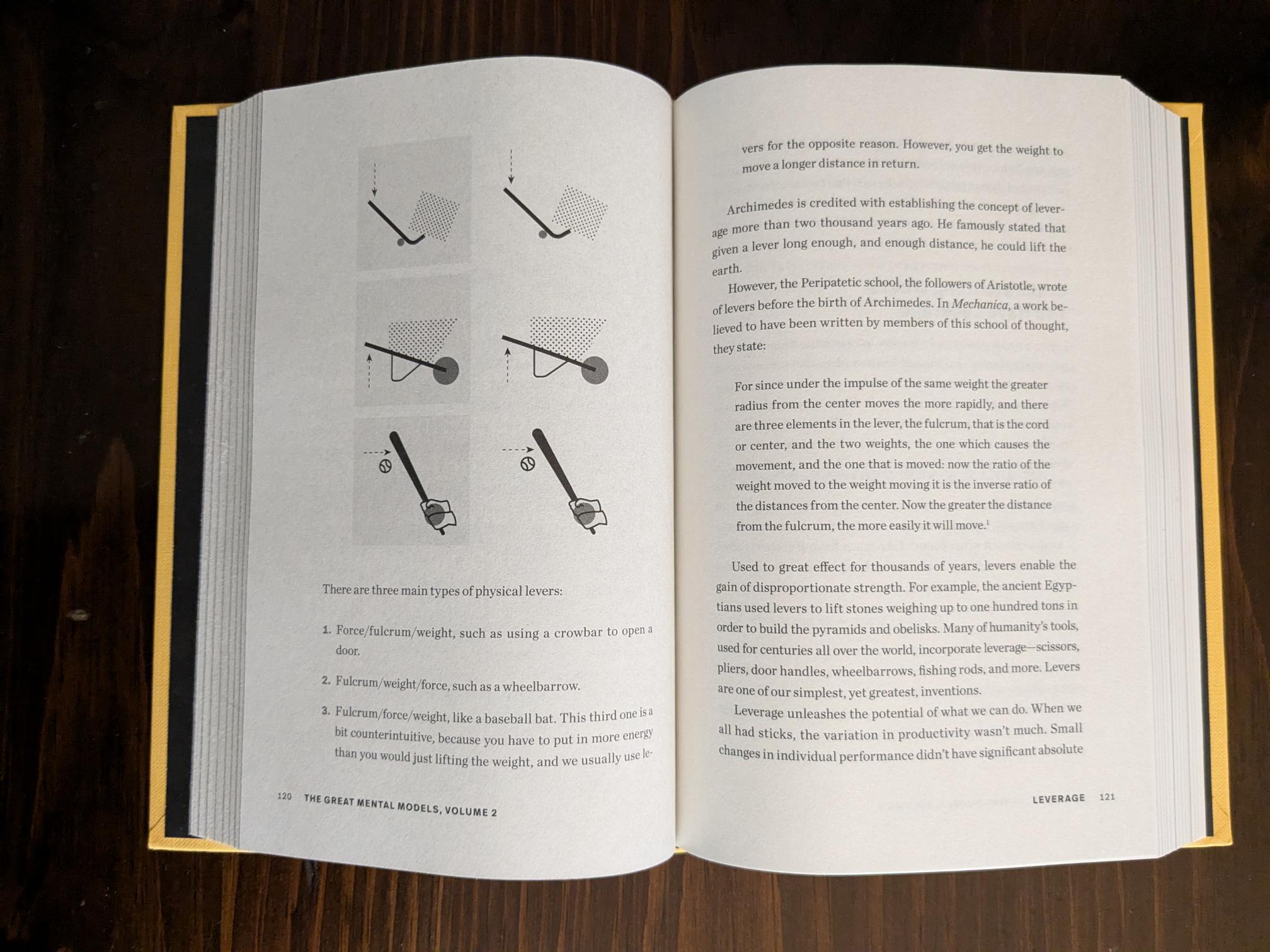 There are three main types of physical levers:

1. Force/fulcrum/weight, such as using a crowbar to open a door.

2. Fulcrum/weight/force, such as a wheelbarrow.

3. Fulcrum/force/weight, like a baseball bat. This third one is a bit counterintuitive, because you have to put in more energy than you would just lifting the weight, and we usually use le-

120 THE GREAT MENTAL MODELS, VOLUME 2

vers for the opposite reason. However, you get the weight to move a longer distance in return.

Archimedes is credited with establishing the concept of leverage more than two thousand years ago. He famously stated that given a lever long enough, and enough distance, he could lift the earth.

However, the Peripatetic school, the followers of Aristotle, wrote of levers before the birth of Archimedes. In Mechanica, a work believed to have been written by members of this school of thought, they state:

For since under the impulse of the same weight the greater radius from the center moves the more rapidly, and there are three elements in the lever, the fulcrum, that is the cord or center, and the two weights, the one which causes the movement, and the one that is moved: now the ratio of the weight moved to the weight moving it is the inverse ratio of the distances from the center. Now the greater the distance from the fulcrum, the more easily it will move.$^{1}$

Used to great effect for thousands of years, levers enable the gain of disproportionate strength. For example, the ancient Egyptians used levers to lift stones weighing up to one hundred tons in order to build the pyramids and obelisks. Many of humanity's tools, used for centuries all over the world, incorporate leverage—scissors, pliers, door handles, wheelbarrows, fishing rods, and more. Levers are one of our simplest, yet greatest, inventions.

Leverage unleashes the potential of what we can do. When we all had sticks, the variation in productivity wasn't much. Small changes in individual performance didn't have significant absolute

LEVERAGE 121